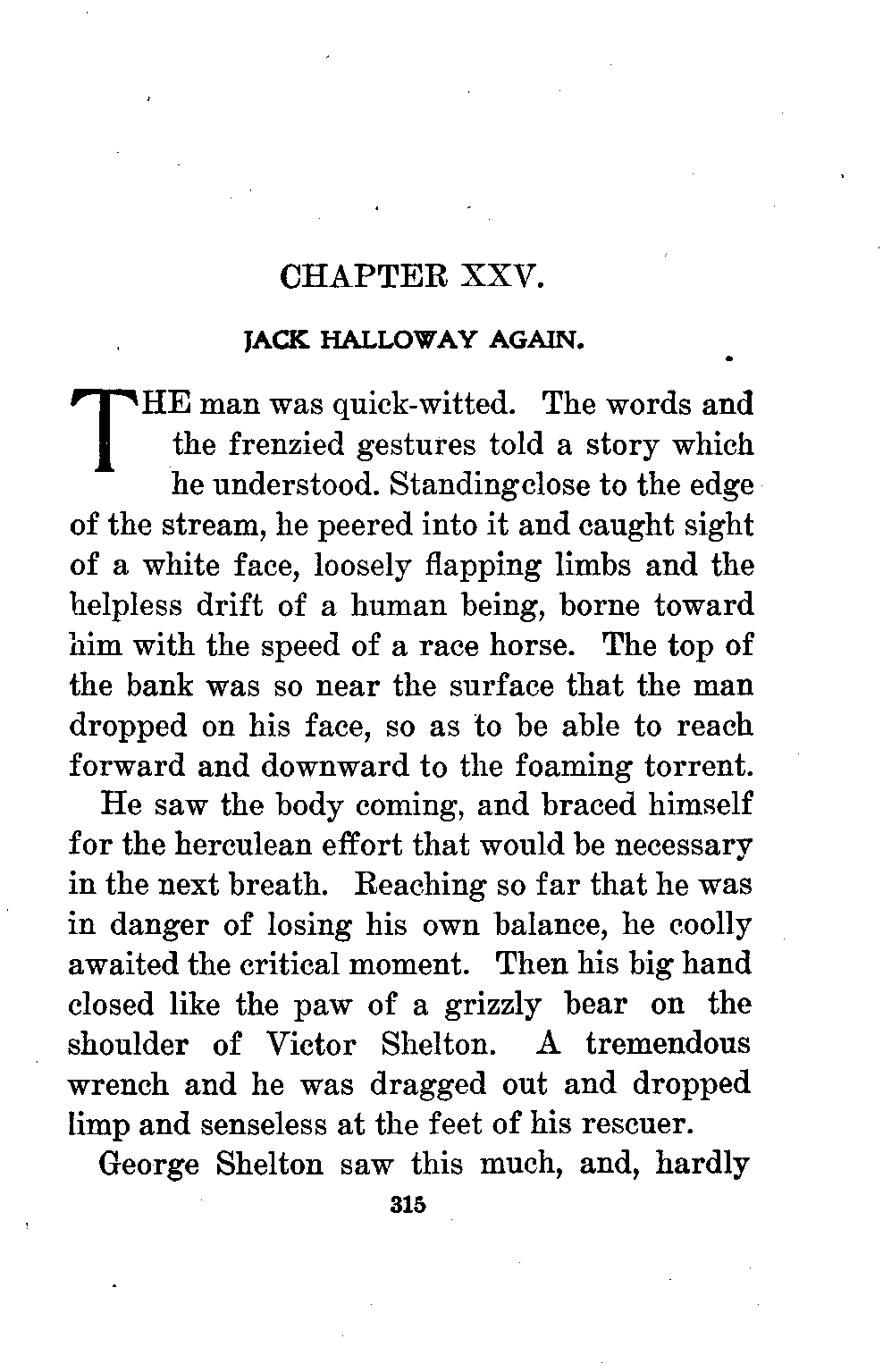 CHAPTER XXV.

JACK HALLOWAY AGAIN.

THE man was quick-witted. The words and the frenzied gestures told a story which he understood. Standingclose to the edge of the stream, he peered into it and caught sight of a white face, loosely flapping limbs and the helpless drift of a human being, borne toward him with the speed of a race horse. The top of the bank was so near the surface that the man dropped on his face, so as to be able to reach forward and downward to the foaming torrent.

He saw the body coming, and braced himself for the herculean effort that would be necessary in the next breath. Reaching so far that he was in danger of losing his own balance, he coolly awaited the critical moment. Then his big hand closed like the paw of a grizzly bear on the shoulder of Victor Shelton. A tremendous wrench and he was dragged out and dropped limp and senseless at the feet of his rescuer.

George Shelton saw this much, and, hardly

315